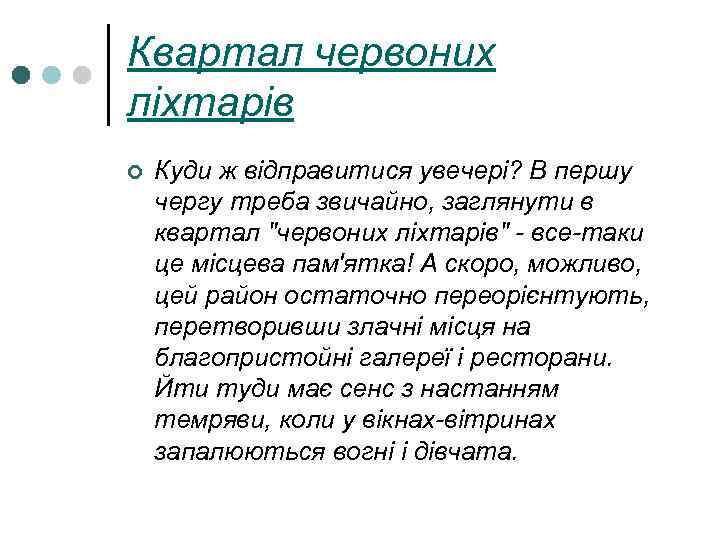 Квартал червоних ліхтарів

Куди ж відправитися увечері? В першу чергу треба звичайно, заглянути в квартал "червоних ліхтарів" - все-таки це місцева пам'ятка! А скоро, можливо, цей район остаточно переорієнтують, перетворивши злачні місця на благопристойні галереї і ресторани. Йти туди має сенс з настанням темряви, коли у вікнах-вітринах запалюються вогні і дівчата.